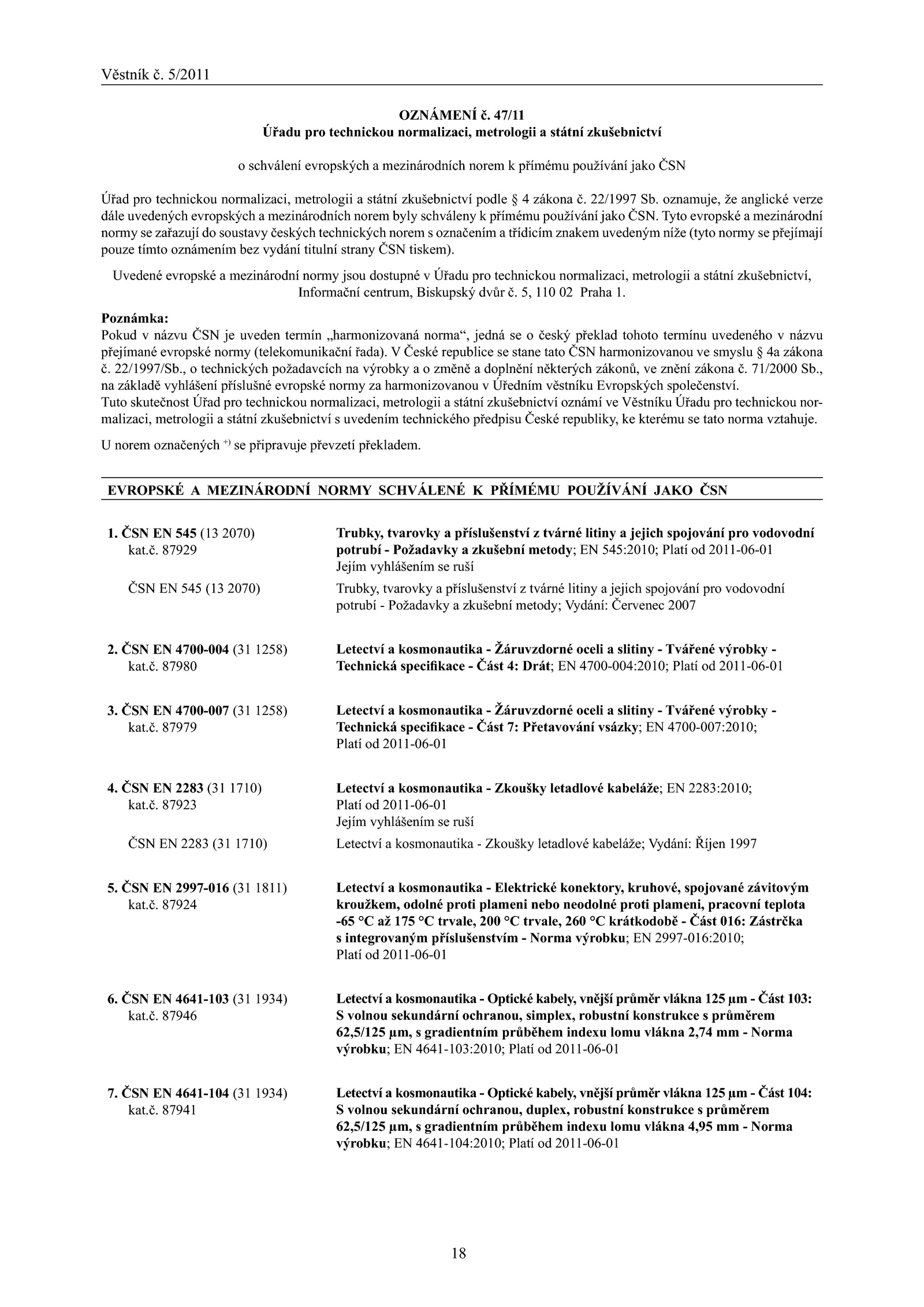 Věstník č. 5/2011

OZNÁMENÍ č. 47/11
Úřadu pro technickou normalizaci, metrologii a státní zkušebnictví

o schválení evropských a mezinárodních norem k přímému používání jako ČSN

Úřad pro technickou normalizaci, metrologii a státní zkušebnictví podle § 4 zákona č. 22/1997 Sb. oznamuje, že anglické verze dále uvedených evropských a mezinárodních norem byly schváleny k přímému používání jako ČSN. Tyto evropské a mezinárodní normy se zařazují do soustavy českých technických norem s označením a třídicím znakem uvedeným níže (tyto normy se přejímají pouze tímto oznámením bez vydání titulní strany ČSN tiskem).

Uvedené evropské a mezinárodní normy jsou dostupné v Úřadu pro technickou normalizaci, metrologii a státní zkušebnictví, Informační centrum, Biskupský dvůr č. 5, 110 02 Praha 1.

Poznámka:
Pokud v názvu ČSN je uveden termín „harmonizovaná norma“, jedná se o český překlad tohoto termínu uvedeného v názvu přejímané evropské normy (telekomunikační řada). V České republice se stane tato ČSN harmonizovanou ve smyslu § 4a zákona č. 22/1997/Sb., o technických požadavcích na výrobky a o změně a doplnění některých zákonů, ve znění zákona č. 71/2000 Sb., na základě vyhlášení příslušné evropské normy za harmonizovanou v Úředním věstníku Evropských společenství.
Tuto skutečnost Úřad pro technickou normalizaci, metrologii a státní zkušebnictví oznámí ve Věstníku Úřadu pro technickou normalizaci, metrologii a státní zkušebnictví s uvedením technického předpisu České republiky, ke kterému se tato norma vztahuje.

U norem označených $^{+)}$ se připravuje převzetí překladem.

EVROPSKÉ A MEZINÁRODNÍ NORMY SCHVÁLENÉ K PŘÍMÉMU POUŽÍVÁNÍ JAKO ČSN

1. ČSN EN 545 (13 2070)
kat.č. 87929
Trubky, tvarovky a příslušenství z tvárné litiny a jejich spojování pro vodovodní potrubí - Požadavky a zkušební metody; EN 545:2010; Platí od 2011-06-01
Jejím vyhlášením se ruší
ČSN EN 545 (13 2070)
Trubky, tvarovky a příslušenství z tvárné litiny a jejich spojování pro vodovodní potrubí - Požadavky a zkušební metody; Vydání: Červenec 2007

2. ČSN EN 4700-004 (31 1258)
kat.č. 87980
Letectví a kosmonautika - Žáruvzdorné oceli a slitiny - Tvářené výrobky - Technická specifikace - Část 4: Drát; EN 4700-004:2010; Platí od 2011-06-01

3. ČSN EN 4700-007 (31 1258)
kat.č. 87979
Letectví a kosmonautika - Žáruvzdorné oceli a slitiny - Tvářené výrobky - Technická specifikace - Část 7: Přetavování vsázky; EN 4700-007:2010; Platí od 2011-06-01

4. ČSN EN 2283 (31 1710)
kat.č. 87923
Letectví a kosmonautika - Zkoušky letadlové kabeláže; EN 2283:2010; Platí od 2011-06-01
Jejím vyhlášením se ruší
ČSN EN 2283 (31 1710)
Letectví a kosmonautika - Zkoušky letadlové kabeláže; Vydání: Říjen 1997

5. ČSN EN 2997-016 (31 1811)
kat.č. 87924
Letectví a kosmonautika - Elektrické konektory, kruhové, spojované závitovým kroužkem, odolné proti plameni nebo neodolné proti plameni, pracovní teplota -65 °C až 175 °C trvale, 200 °C trvale, 260 °C krátkodobě - Část 016: Zástrčka s integrovaným příslušenstvím - Norma výrobku; EN 2997-016:2010; Platí od 2011-06-01

6. ČSN EN 4641-103 (31 1934)
kat.č. 87946
Letectví a kosmonautika - Optické kabely, vnější průměr vlákna 125 μm - Část 103: S volnou sekundární ochranou, simplex, robustní konstrukce s průměrem 62,5/125 μm, s gradientním průběhem indexu lomu vlákna 2,74 mm - Norma výrobku; EN 4641-103:2010; Platí od 2011-06-01

7. ČSN EN 4641-104 (31 1934)
kat.č. 87941
Letectví a kosmonautika - Optické kabely, vnější průměr vlákna 125 μm - Část 104: S volnou sekundární ochranou, duplex, robustní konstrukce s průměrem 62,5/125 μm, s gradientním průběhem indexu lomu vlákna 4,95 mm - Norma výrobku; EN 4641-104:2010; Platí od 2011-06-01

18